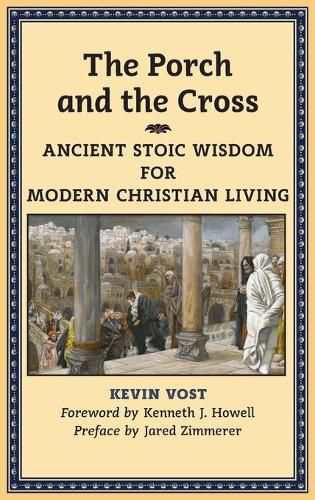 The Porch and the Cross

ANCIENT STOIC WISDOM FOR MODERN CHRISTIAN LIVING

KEVIN VOST
Foreword by Kenneth J. Howell
Preface by Jared Zimmerer